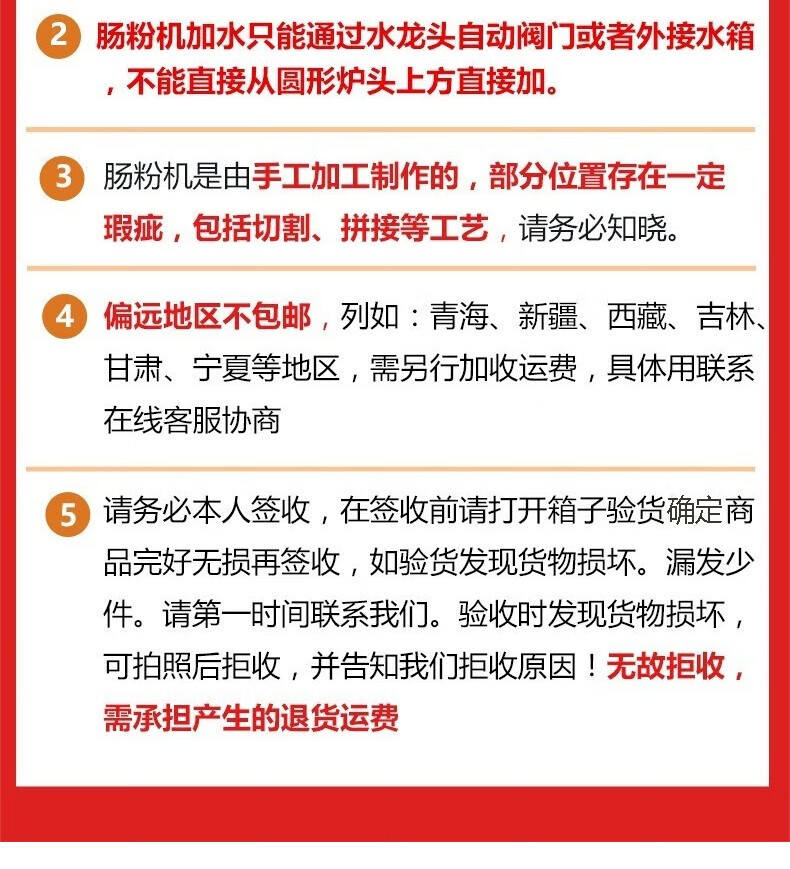 2 肠粉机加水只能通过水龙头自动阀门或者外接水箱，不能直接从圆形炉头上方直接加。

3 肠粉机是由手工加工制作的，部分位置存在一定瑕疵，包括切割、拼接等工艺，请务必知晓。

4 偏远地区不包邮，列如：青海、新疆、西藏、吉林、甘肃、宁夏等地区，需另行加收运费，具体用联系在线客服协商

5 请务必本人签收，在签收前请打开箱子验货确定商品完好无损再签收，如验货发现货物损坏。漏发少件。请第一时间联系我们。验收时发现货物损坏，可拍照后拒收，并告知我们拒收原因！无故拒收，需承担产生的退货运费